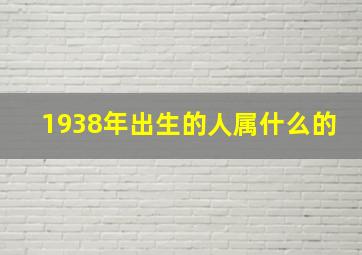 1938年出生的人属什么的